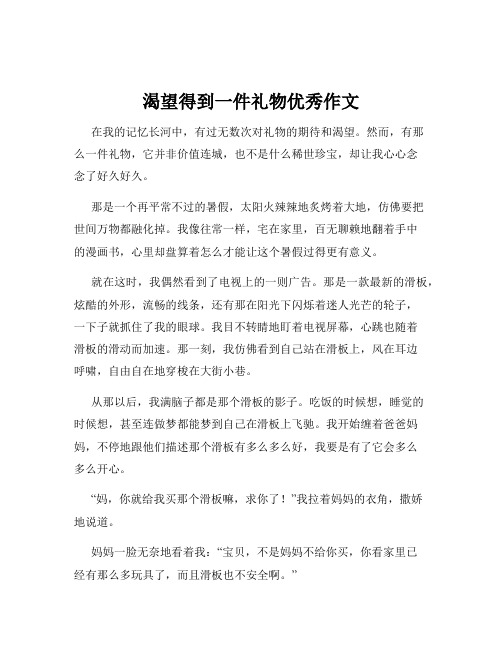 渴望得到一件礼物优秀作文

在我的记忆长河中，有过无数次对礼物的期待和渴望。然而，有那么一件礼物，它并非价值连城，也不是什么稀世珍宝，却让我心心念念了好久好久。

那是一个再平常不过的暑假，太阳火辣辣地炙烤着大地，仿佛要把世间万物都融化掉。我像往常一样，宅在家里，百无聊赖地翻着手中的漫画书，心里却盘算着怎么才能让这个暑假过得更有意义。

就在这时，我偶然看到了电视上的一则广告。那是一款最新的滑板，炫酷的外形，流畅的线条，还有那在阳光下闪烁着迷人光芒的轮子，一下子就抓住了我的眼球。我目不转睛地盯着电视屏幕，心跳也随着滑板的滑动而加速。那一刻，我仿佛看到自己站在滑板上，风在耳边呼啸，自由自在地穿梭在大街小巷。

从那以后，我满脑子都是那个滑板的影子。吃饭的时候想，睡觉的时候想，甚至连做梦都能梦到自己在滑板上飞驰。我开始缠着爸爸妈妈，不停地跟他们描述那个滑板有多么多么好，我要是有了它会多么多么开心。

“妈，你就给我买那个滑板嘛，求你了！”我拉着妈妈的衣角，撒娇地说道。

妈妈一脸无奈地看着我：“宝贝，不是妈妈不给你买，你看家里已经有那么多玩具了，而且滑板也不安全啊。”